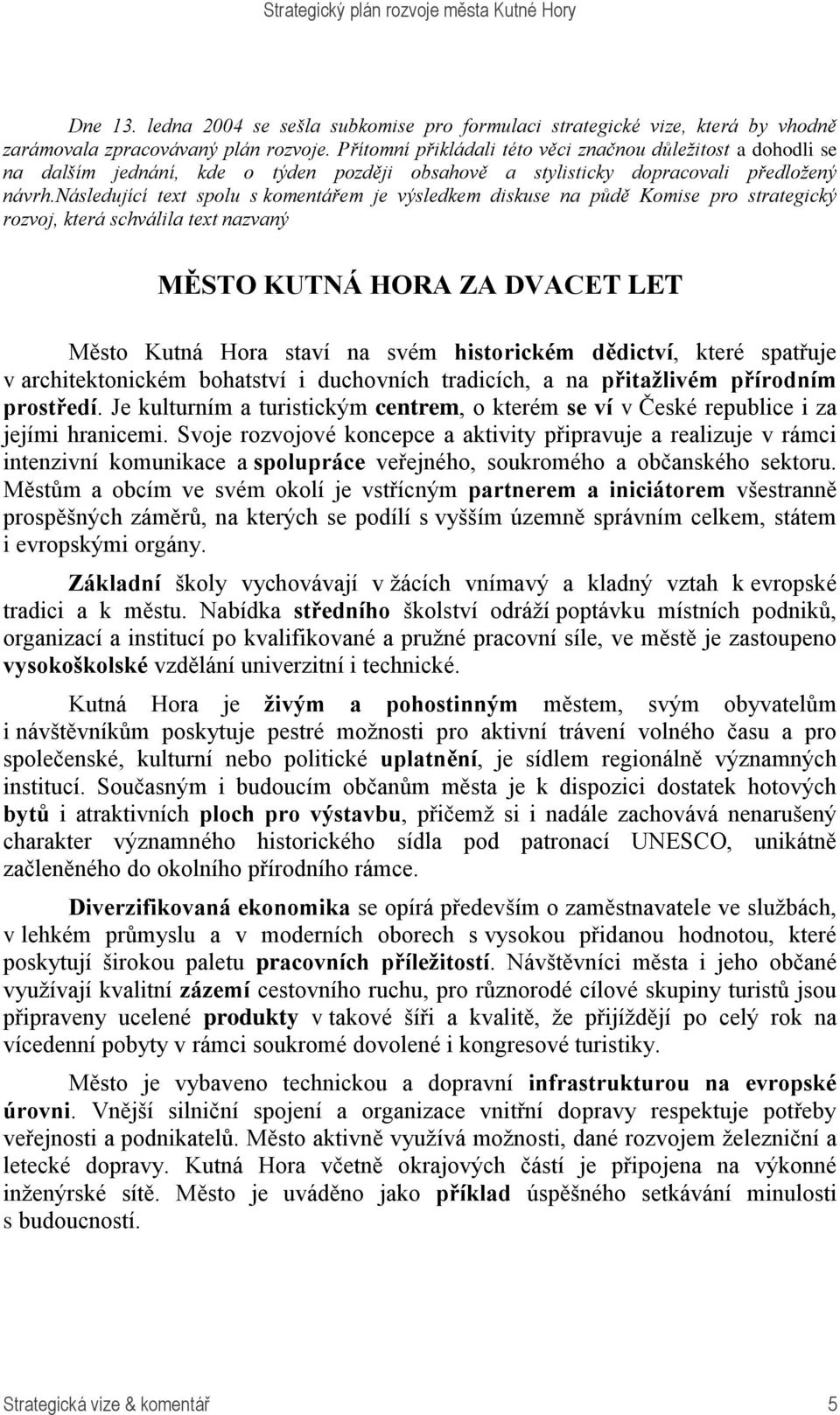 Strategický plán rozvoje města Kutné Hory

Dne 13. ledna 2004 se sešla subkomise pro formulaci strategické vize, která by vhodně zarámovala zpracovávaný plán rozvoje. Přítomní přikládali této věci značnou důležitost a dohodli se na dalším jednání, kde o týden později obsahově a stylisticky dopracovali předložený návrh.následující text spolu s komentářem je výsledkem diskuse na půdě Komise pro strategický rozvoj, která schválila text nazvaný

MĚSTO KUTNÁ HORA ZA DVACET LET

Město Kutná Hora staví na svém historickém dědictví, které spatřuje v architektonickém bohatství i duchovních tradicích, a na přitažlivém přírodním prostředí. Je kulturním a turistickým centrem, o kterém se ví v České republice i za jejími hranicemi. Svoje rozvojové koncepce a aktivity připravuje a realizuje v rámci intenzivní komunikace a spolupráce veřejného, soukromého a občanského sektoru. Městům a obcím ve svém okolí je vstřícným partnerem a iniciátorem všestranně prospěšných záměrů, na kterých se podílí s vyšším územně správním celkem, státem i evropskými orgány.

Základní školy vychovávají v žácích vnímavý a kladný vztah k evropské tradici a k městu. Nabídka středního školství odráží poptávku místních podniků, organizací a institucí po kvalifikované a pružné pracovní síle, ve městě je zastoupeno vysokoškolské vzdělání univerzitní i technické.

Kutná Hora je živým a pohostinným městem, svým obyvatelům i návštěvníkům poskytuje pestré možnosti pro aktivní trávení volného času a pro společenské, kulturní nebo politické uplatnění, je sídlem regionálně významných institucí. Současným i budoucím občanům města je k dispozici dostatek hotových bytů i atraktivních ploch pro výstavbu, přičemž si i nadále zachovává nenarušený charakter významného historického sídla pod patronací UNESCO, unikátně začleněného do okolního přírodního rámce.

Diverzifikovaná ekonomika se opírá především o zaměstnavatele ve službách, v lehkém průmyslu a v moderních oborech s vysokou přidanou hodnotou, které poskytují širokou paletu pracovních příležitostí. Návštěvníci města i jeho občané využívají kvalitní zázemí cestovního ruchu, pro různorodé cílové skupiny turistů jsou připraveny ucelené produkty v takové šíři a kvalitě, že přijíždějí po celý rok na vícedenní pobyty v rámci soukromé dovolené i kongresové turistiky.

Město je vybaveno technickou a dopravní infrastrukturou na evropské úrovni. Vnější silniční spojení a organizace vnitřní dopravy respektuje potřeby veřejnosti a podnikatelů. Město aktivně využívá možnosti, dané rozvojem železniční a letecké dopravy. Kutná Hora včetně okrajových částí je připojena na výkonné inženýrské sítě. Město je uváděno jako příklad úspěšného setkávání minulosti s budoucností.

Strategická vize & komentář 5